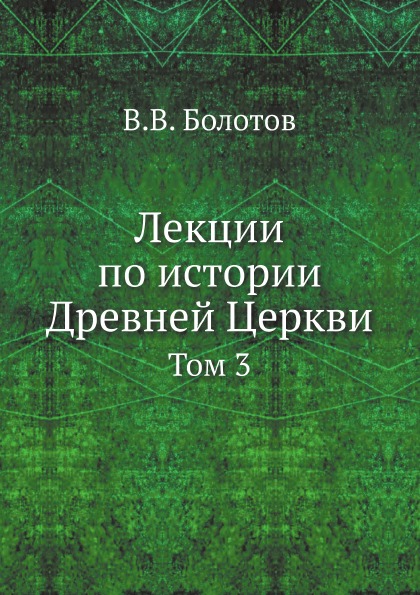 В.В. Болотов

Лекции по истории Древней Церкви

Том 3